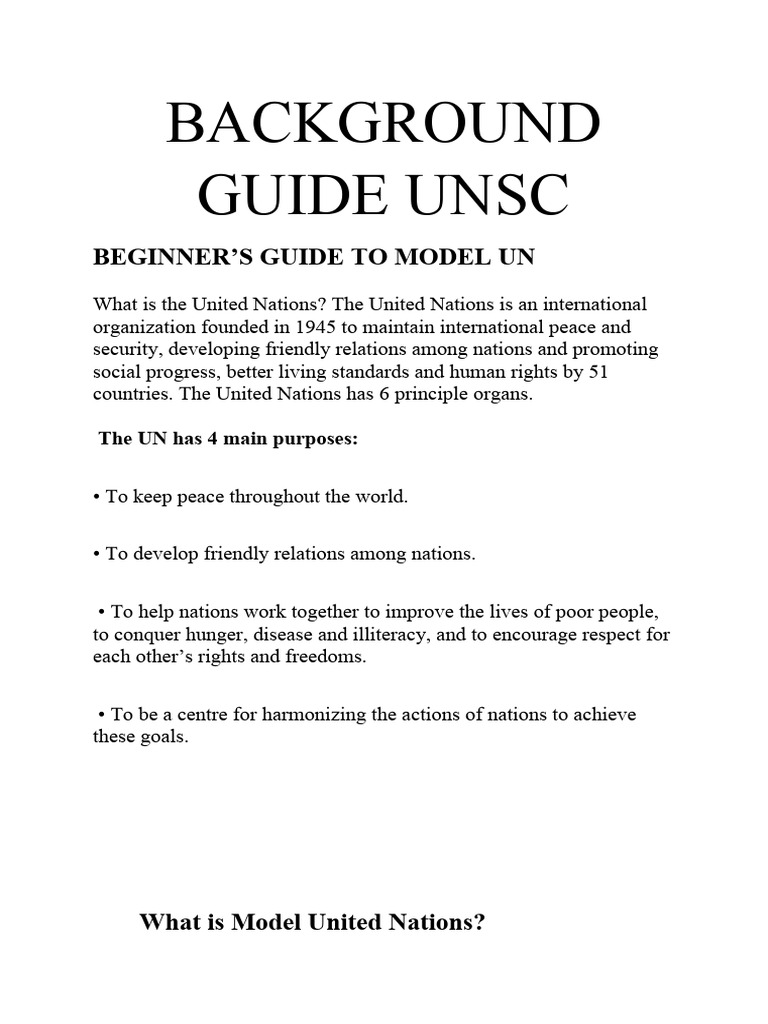 BACKGROUND GUIDE UNSC

BEGINNER'S GUIDE TO MODEL UN

What is the United Nations? The United Nations is an international organization founded in 1945 to maintain international peace and security, developing friendly relations among nations and promoting social progress, better living standards and human rights by 51 countries. The United Nations has 6 principle organs.

The UN has 4 main purposes:

• To keep peace throughout the world.

• To develop friendly relations among nations.

• To help nations work together to improve the lives of poor people, to conquer hunger, disease and illiteracy, and to encourage respect for each other's rights and freedoms.

• To be a centre for harmonizing the actions of nations to achieve these goals.

What is Model United Nations?